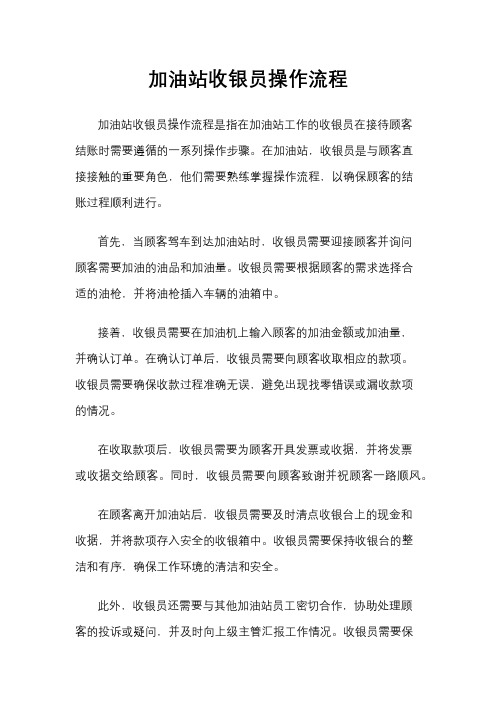 加油站收银员操作流程

加油站收银员操作流程是指在加油站工作的收银员在接待顾客结账时需要遵循的一系列操作步骤。在加油站，收银员是与顾客直接接触的重要角色，他们需要熟练掌握操作流程，以确保顾客的结账过程顺利进行。

首先，当顾客驾车到达加油站时，收银员需要迎接顾客并询问顾客需要加油的油品和加油量。收银员需要根据顾客的需求选择合适的油枪，并将油枪插入车辆的油箱中。

接着，收银员需要在加油机上输入顾客的加油金额或加油量，并确认订单。在确认订单后，收银员需要向顾客收取相应的款项。收银员需要确保收款过程准确无误，避免出现找零错误或漏收款项的情况。

在收取款项后，收银员需要为顾客开具发票或收据，并将发票或收据交给顾客。同时，收银员需要向顾客致谢并祝顾客一路顺风。

在顾客离开加油站后，收银员需要及时清点收银台上的现金和收据，并将款项存入安全的收银箱中。收银员需要保持收银台的整洁和有序，确保工作环境的清洁和安全。

此外，收银员还需要与其他加油站员工密切合作，协助处理顾客的投诉或疑问，并及时向上级主管汇报工作情况。收银员需要保